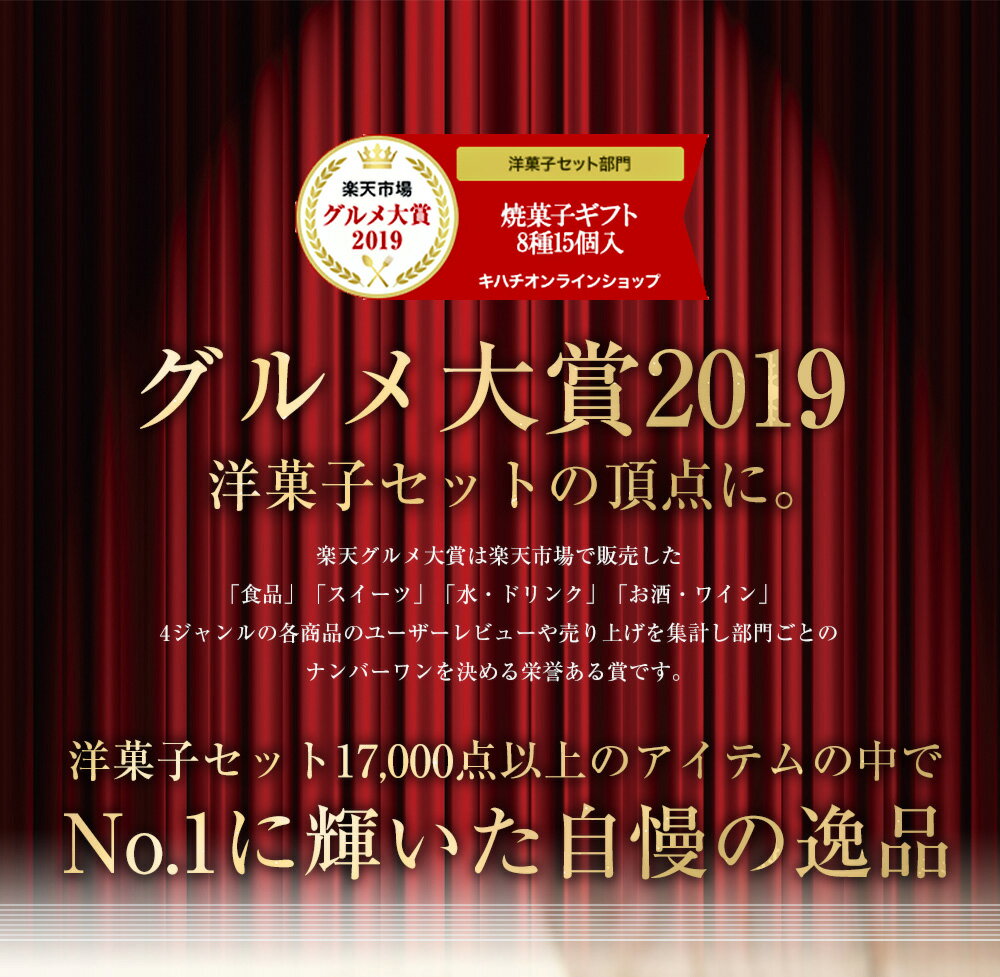 楽天市場
グルメ大賞
2019

洋菓子セット部門

焼菓子ギフト
8種15個入

キハチオンラインショップ

グルメ大賞2019
洋菓子セットの頂点に。

楽天グルメ大賞は楽天市場で販売した
「食品」「スイーツ」「水・ドリンク」「お酒・ワイン」
4ジャンルの各商品のユーザーレビューや売り上げを集計し部門ごとの
ナンバーワンを決める栄誉ある賞です。

洋菓子セット17,000点以上のアイテムの中で
No.1に輝いた自慢の逸品